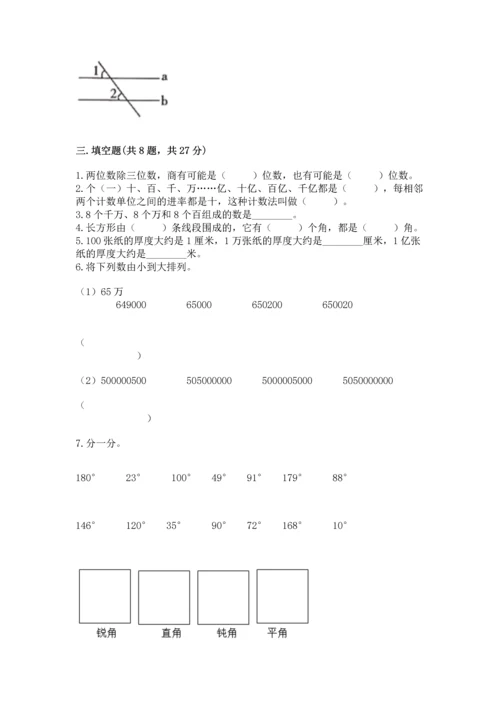 1
a
2
b

三. 填空题(共 8 题，共 27 分)

1. 两位数除三位数，商有可能是（　　）位数，也有可能是（　　）位数。
2. 个（一）十、百、千、万……亿、十亿、百亿、千亿都是（　　），每相邻两个计数单位之间的进率都是十，这种计数法叫做（　　）。
3. 8 个千万、8 个万和 8 个百组成的数是________。
4. 长方形由（　　）条线段围成的，它有（　　）个角，都是（　　）角。
5. 100 张纸的厚度大约是 1 厘米，1 万张纸的厚度大约是________厘米，1 亿张纸的厚度大约是________米。
6. 将下列数由小到大排列。

（1）65 万
649000　　65000　　650200　　650020

（
　　　　）

（2）500000500　　505000000　　5000005000　　5050000000

（
　　　　）

7. 分一分。

180°　23°　100°　49°　91°　179°　88°

146°　120°　35°　90°　72°　168°　10°

锐角　直角　钝角　平角